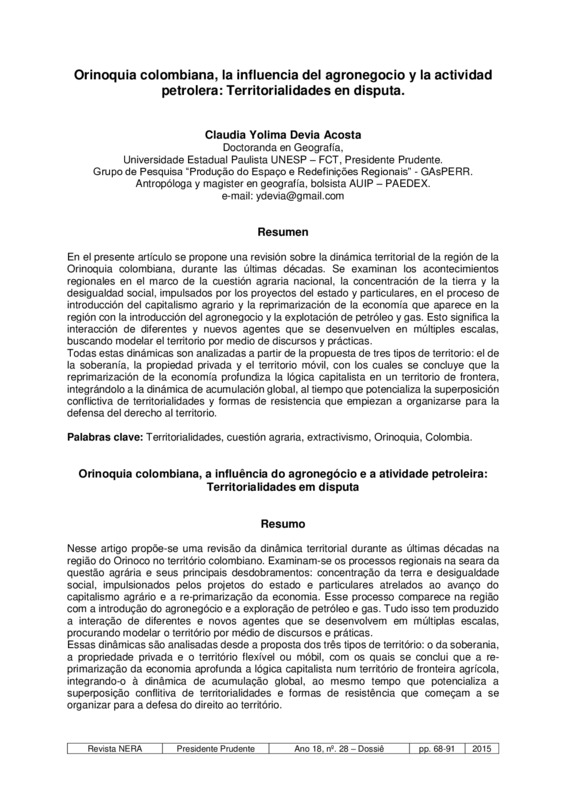 Orinoquia colombiana, la influencia del agronegocio y la actividad petrolera: Territorialidades en disputa.

Claudia Yolima Devia Acosta
Doctoranda en Geografía,
Universidade Estadual Paulista UNESP – FCT, Presidente Prudente.
Grupo de Pesquisa "Produção do Espaço e Redefinições Regionais" - GAsPERR.
Antropóloga y magister en geografía, bolsista AUIP – PAEDEX.
e-mail: ydevia@gmail.com

Resumen

En el presente artículo se propone una revisión sobre la dinámica territorial de la región de la Orinoquia colombiana, durante las últimas décadas. Se examinan los acontecimientos regionales en el marco de la cuestión agraria nacional, la concentración de la tierra y la desigualdad social, impulsados por los proyectos del estado y particulares, en el proceso de introducción del capitalismo agrario y la reprimarización de la economía que aparece en la región con la introducción del agronegocio y la explotación de petróleo y gas. Esto significa la interacción de diferentes y nuevos agentes que se desenvuelven en múltiples escalas, buscando modelar el territorio por medio de discursos y prácticas.
Todas estas dinámicas son analizadas a partir de la propuesta de tres tipos de territorio: el de la soberanía, la propiedad privada y el territorio móvil, con los cuales se concluye que la reprimarización de la economía profundiza la lógica capitalista en un territorio de frontera, integrándolo a la dinámica de acumulación global, al tiempo que potencializa la superposición conflictiva de territorialidades y formas de resistencia que empiezan a organizarse para la defensa del derecho al territorio.

Palabras clave: Territorialidades, cuestión agraria, extractivismo, Orinoquia, Colombia.

Orinoquia colombiana, a influência do agronegócio e a atividade petroleira: Territorialidades em disputa

Resumo

Nesse artigo propõe-se uma revisão da dinâmica territorial durante as últimas décadas na região do Orinoco no território colombiano. Examinam-se os processos regionais na seara da questão agrária e seus principais desdobramentos: concentração da terra e desigualdade social, impulsionados pelos projetos do estado e particulares atrelados ao avanço do capitalismo agrário e a re-primarização da economia. Esse processo comparece na região com a introdução do agronegócio e a exploração de petróleo e gas. Tudo isso tem produzido a interação de diferentes e novos agentes que se desenvolvem em múltiplas escalas, procurando modelar o território por médio de discursos e práticas.
Essas dinâmicas são analisadas desde a proposta dos três tipos de território: o da soberania, a propriedade privada e o território flexível ou móbil, com os quais se conclui que a re-primarização da economia aprofunda a lógica capitalista num território de fronteira agrícola, integrando-o à dinâmica de acumulação global, ao mesmo tempo que potencializa a superposição conflitiva de territorialidades e formas de resistência que começam a se organizar para a defesa do direito ao território.

| Revista NERA | Presidente Prudente | Ano 18, nº. 28 – Dossiê | pp. 68-91 | 2015 |
|---|---|---|---|---|